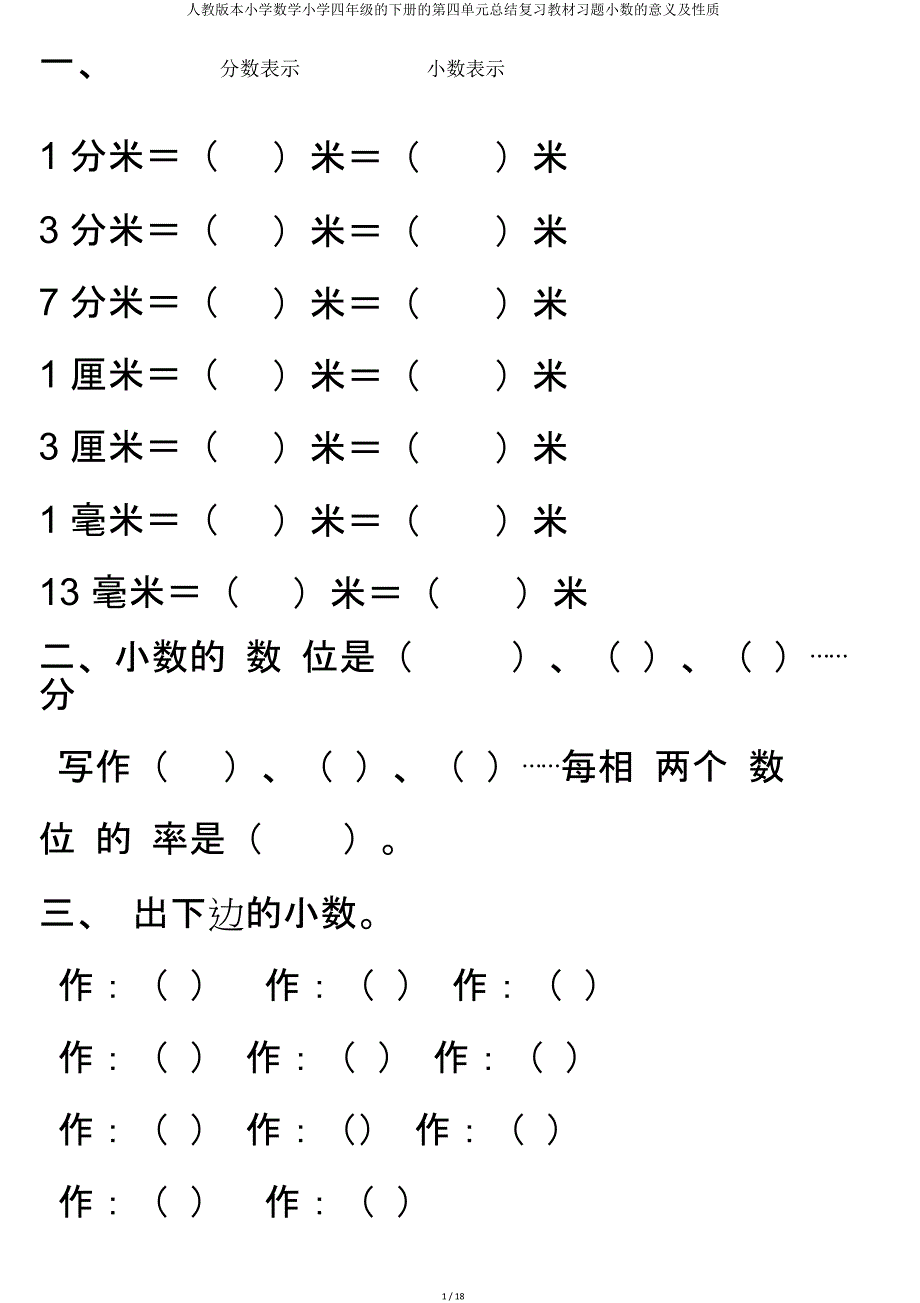 人教版本小学数学小学四年级的下册的第四单元总结复习教材习题小数的意义及性质

一、　　分数表示　　小数表示

1 分米＝（　）米＝（　）米

3 分米＝（　）米＝（　）米

7 分米＝（　）米＝（　）米

1 厘米＝（　）米＝（　）米

3 厘米＝（　）米＝（　）米

1 毫米＝（　）米＝（　）米

13 毫米＝（　）米＝（　）米

二、小数的 数 位是（　）、（　）、（　）……分

写作（　）、（　）、（　）……每相 两个 数 位 的 率是（　）。

三、 出下边的小数。

作：（　）　作：（　）　作：（　）

作：（　）　作：（　）　作：（　）

作：（　）　作：（）　作：（　）

作：（　）　作：（　）

1 / 18